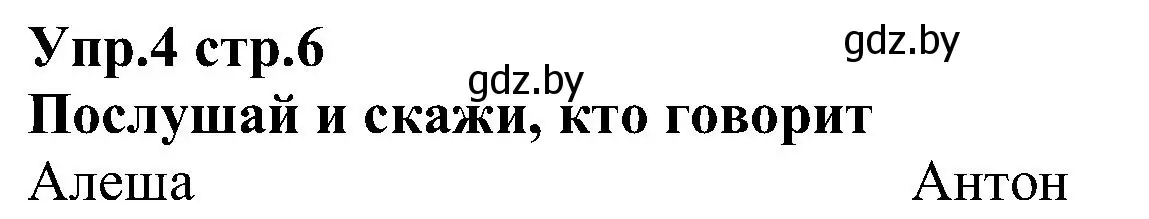 Упр.4 стр.6
gdz.by
gdz.by
Послушай и скажи, кто говорит
Алеша Антон